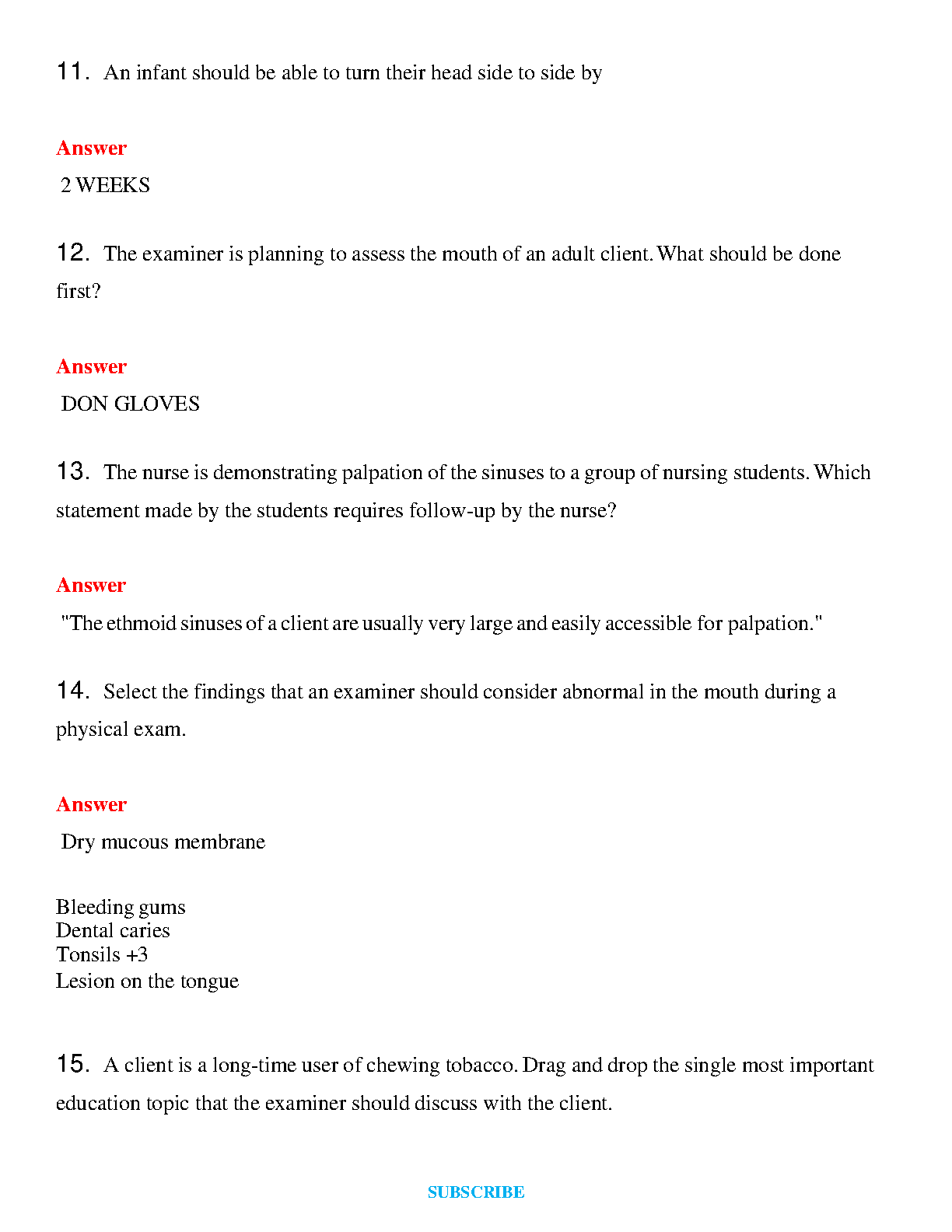 11. An infant should be able to turn their head side to side by

Answer

2 WEEKS

12. The examiner is planning to assess the mouth of an adult client. What should be done first?

Answer

DON GLOVES

13. The nurse is demonstrating palpation of the sinuses to a group of nursing students. Which statement made by the students requires follow-up by the nurse?

Answer

"The ethmoid sinuses of a client are usually very large and easily accessible for palpation."

14. Select the findings that an examiner should consider abnormal in the mouth during a physical exam.

Answer

Dry mucous membrane

Bleeding gums
Dental caries
Tonsils +3
Lesion on the tongue

15. A client is a long-time user of chewing tobacco. Drag and drop the single most important education topic that the examiner should discuss with the client.

SUBSCRIBE